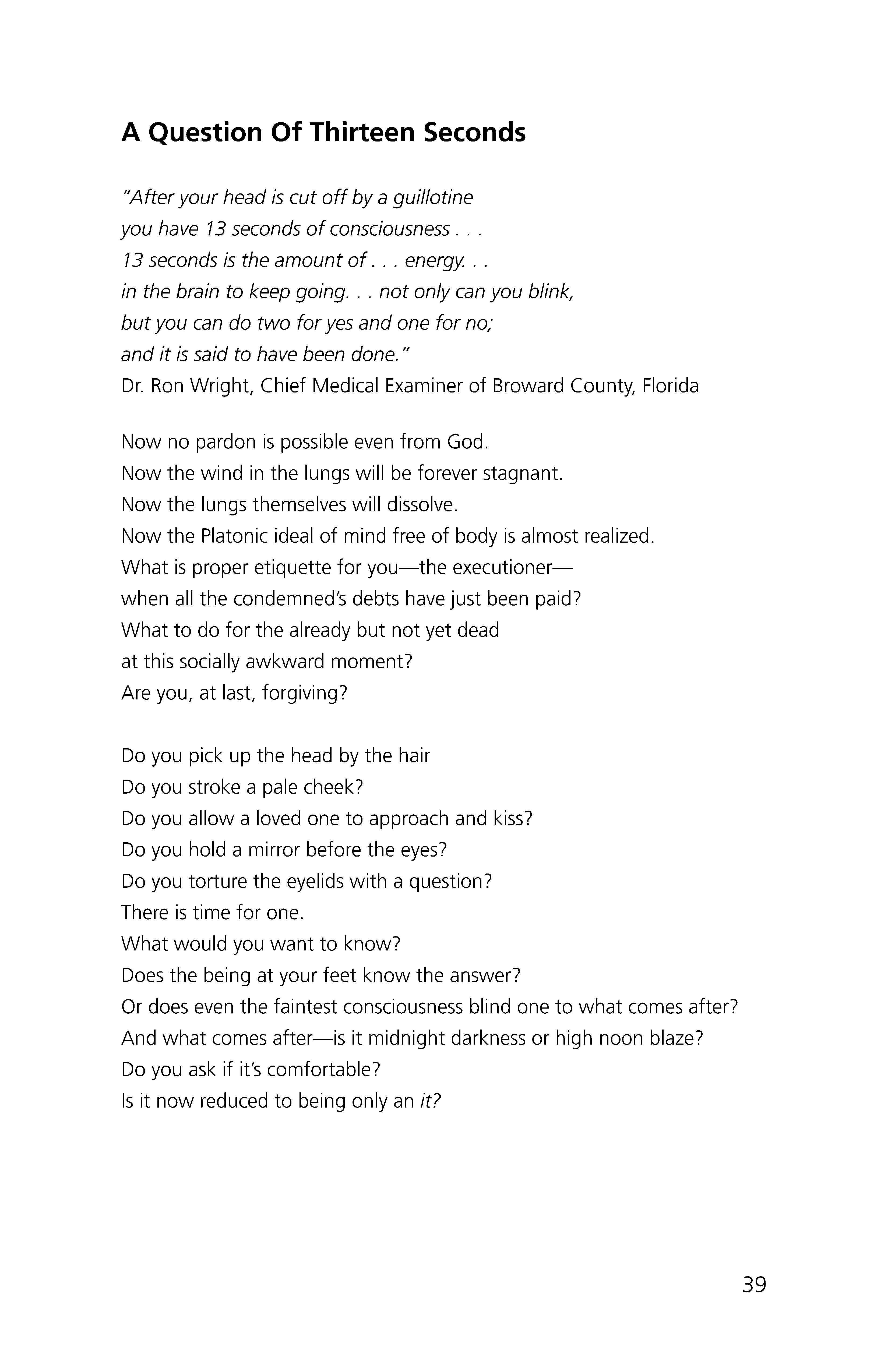 A Question Of Thirteen Seconds

"After your head is cut off by a guillotine
you have 13 seconds of consciousness . . .
13 seconds is the amount of . . . energy. . .
in the brain to keep going. . . not only can you blink,
but you can do two for yes and one for no;
and it is said to have been done."
Dr. Ron Wright, Chief Medical Examiner of Broward County, Florida

Now no pardon is possible even from God.
Now the wind in the lungs will be forever stagnant.
Now the lungs themselves will dissolve.
Now the Platonic ideal of mind free of body is almost realized.
What is proper etiquette for you—the executioner—
when all the condemned's debts have just been paid?
What to do for the already but not yet dead
at this socially awkward moment?
Are you, at last, forgiving?

Do you pick up the head by the hair
Do you stroke a pale cheek?
Do you allow a loved one to approach and kiss?
Do you hold a mirror before the eyes?
Do you torture the eyelids with a question?
There is time for one.
What would you want to know?
Does the being at your feet know the answer?
Or does even the faintest consciousness blind one to what comes after?
And what comes after—is it midnight darkness or high noon blaze?
Do you ask if it's comfortable?
Is it now reduced to being only an it?

39